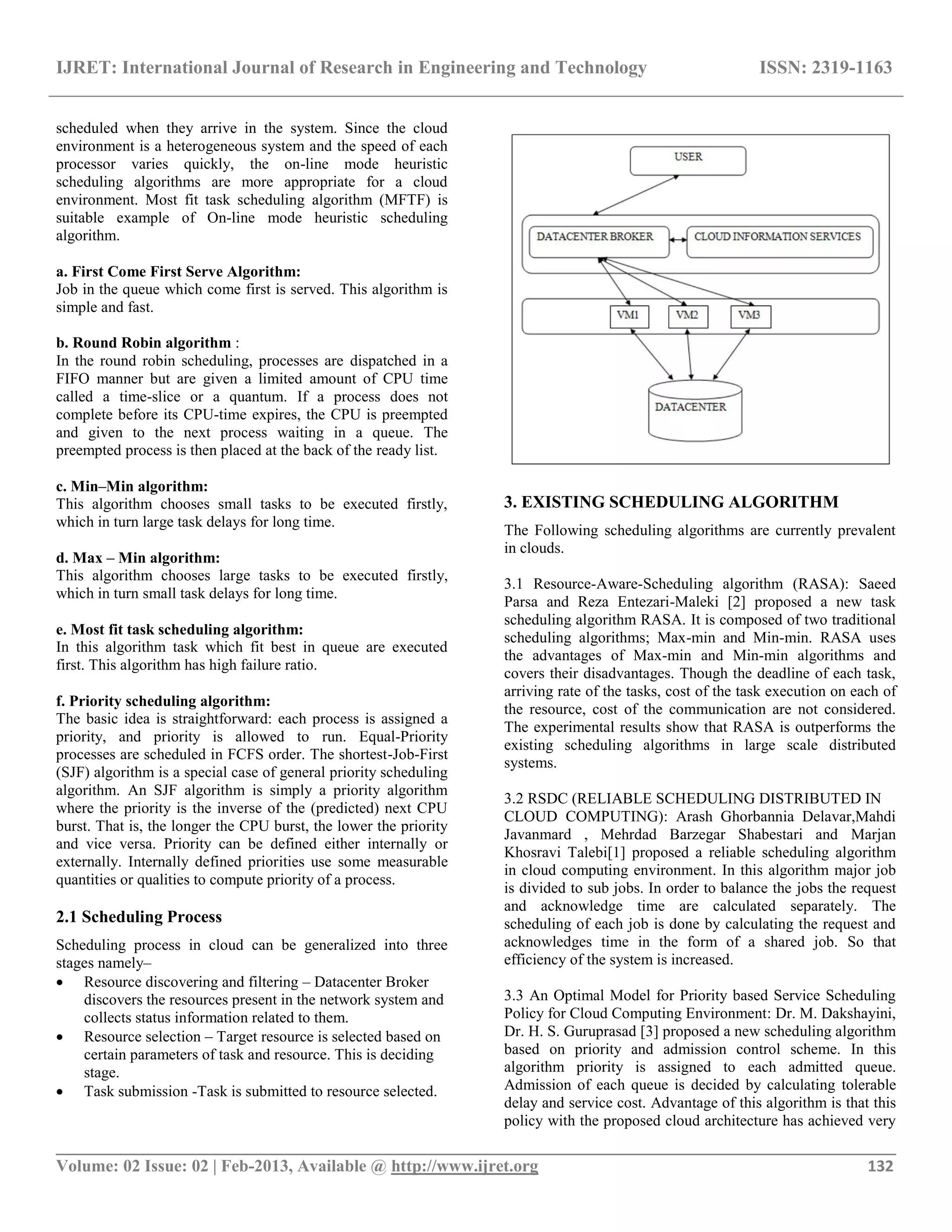 IJRET: International Journal of Research in Engineering and Technology ISSN: 2319-1163

scheduled when they arrive in the system. Since the cloud environment is a heterogeneous system and the speed of each processor varies quickly, the on-line mode heuristic scheduling algorithms are more appropriate for a cloud environment. Most fit task scheduling algorithm (MFTF) is suitable example of On-line mode heuristic scheduling algorithm.

a. First Come First Serve Algorithm:
Job in the queue which come first is served. This algorithm is simple and fast.

b. Round Robin algorithm :
In the round robin scheduling, processes are dispatched in a FIFO manner but are given a limited amount of CPU time called a time-slice or a quantum. If a process does not complete before its CPU-time expires, the CPU is preempted and given to the next process waiting in a queue. The preempted process is then placed at the back of the ready list.

c. Min–Min algorithm:
This algorithm chooses small tasks to be executed firstly, which in turn large task delays for long time.

d. Max – Min algorithm:
This algorithm chooses large tasks to be executed firstly, which in turn small task delays for long time.

e. Most fit task scheduling algorithm:
In this algorithm task which fit best in queue are executed first. This algorithm has high failure ratio.

f. Priority scheduling algorithm:
The basic idea is straightforward: each process is assigned a priority, and priority is allowed to run. Equal-Priority processes are scheduled in FCFS order. The shortest-Job-First (SJF) algorithm is a special case of general priority scheduling algorithm. An SJF algorithm is simply a priority algorithm where the priority is the inverse of the (predicted) next CPU burst. That is, the longer the CPU burst, the lower the priority and vice versa. Priority can be defined either internally or externally. Internally defined priorities use some measurable quantities or qualities to compute priority of a process.

2.1 Scheduling Process

Scheduling process in cloud can be generalized into three stages namely–
• Resource discovering and filtering – Datacenter Broker discovers the resources present in the network system and collects status information related to them.
• Resource selection – Target resource is selected based on certain parameters of task and resource. This is deciding stage.
• Task submission -Task is submitted to resource selected.

USER
DATACENTER BROKER
CLOUD INFORMATION SERVICES
VM1
VM2
VM3
DATACENTER

3. EXISTING SCHEDULING ALGORITHM

The Following scheduling algorithms are currently prevalent in clouds.

3.1 Resource-Aware-Scheduling algorithm (RASA): Saeed Parsa and Reza Entezari-Maleki [2] proposed a new task scheduling algorithm RASA. It is composed of two traditional scheduling algorithms; Max-min and Min-min. RASA uses the advantages of Max-min and Min-min algorithms and covers their disadvantages. Though the deadline of each task, arriving rate of the tasks, cost of the task execution on each of the resource, cost of the communication are not considered. The experimental results show that RASA is outperforms the existing scheduling algorithms in large scale distributed systems.

3.2 RSDC (RELIABLE SCHEDULING DISTRIBUTED IN CLOUD COMPUTING): Arash Ghorbannia Delavar,Mahdi Javanmard , Mehrdad Barzegar Shabestari and Marjan Khosravi Talebi[1] proposed a reliable scheduling algorithm in cloud computing environment. In this algorithm major job is divided to sub jobs. In order to balance the jobs the request and acknowledge time are calculated separately. The scheduling of each job is done by calculating the request and acknowledges time in the form of a shared job. So that efficiency of the system is increased.

3.3 An Optimal Model for Priority based Service Scheduling Policy for Cloud Computing Environment: Dr. M. Dakshayini, Dr. H. S. Guruprasad [3] proposed a new scheduling algorithm based on priority and admission control scheme. In this algorithm priority is assigned to each admitted queue. Admission of each queue is decided by calculating tolerable delay and service cost. Advantage of this algorithm is that this policy with the proposed cloud architecture has achieved very

Volume: 02 Issue: 02 | Feb-2013, Available @ http://www.ijret.org 132